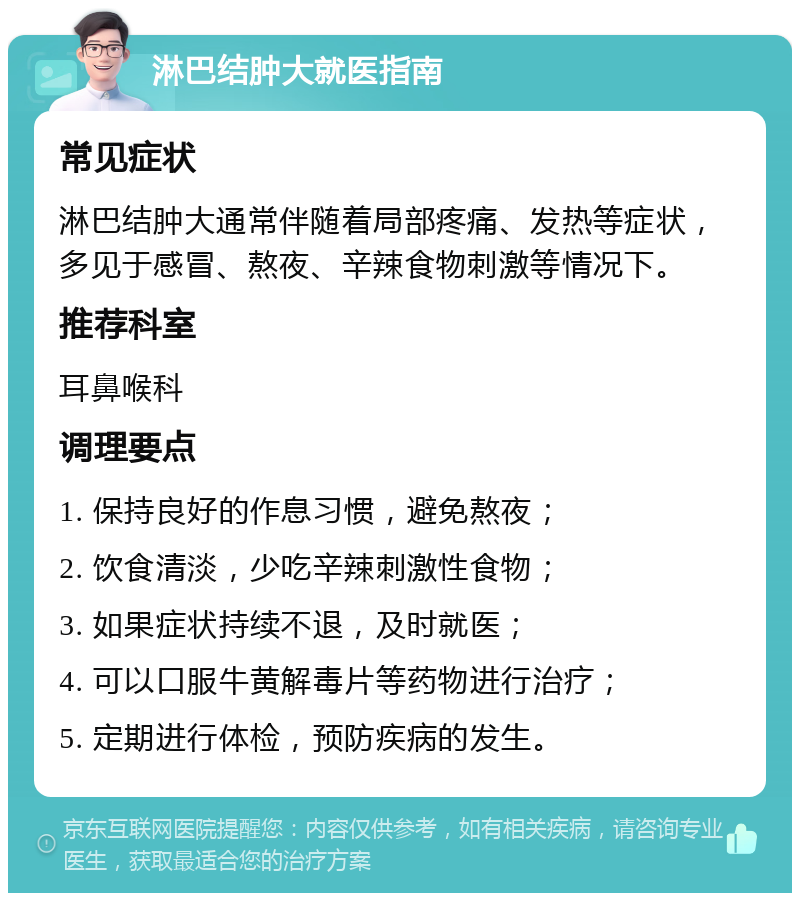 淋巴结肿大就医指南

常见症状

淋巴结肿大通常伴随着局部疼痛、发热等症状，多见于感冒、熬夜、辛辣食物刺激等情况下。

推荐科室

耳鼻喉科

调理要点

1. 保持良好的作息习惯，避免熬夜；

2. 饮食清淡，少吃辛辣刺激性食物；

3. 如果症状持续不退，及时就医；

4. 可以口服牛黄解毒片等药物进行治疗；

5. 定期进行体检，预防疾病的发生。

京东互联网医院提醒您：内容仅供参考，如有相关疾病，请咨询专业医生，获取最适合您的治疗方案